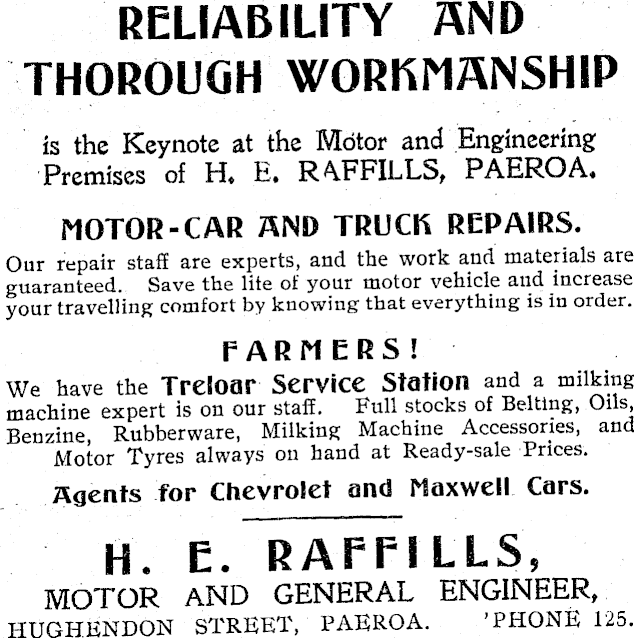 RELIABILITY AND THOROUGH WORKMANSHIP

is the Keynote at the Motor and Engineering Premises of H. E. RAFFILLS, PAEROA.

MOTOR-CAR AND TRUCK REPAIRS.

Our repair staff are experts, and the work and materials are guaranteed. Save the lite of your motor vehicle and increase your travelling comfort by knowing that everything is in order.

FARMERS!

We have the Treloar Service Station and a milking machine expert is on our staff. Full stocks of Belting, Oils, Benzine, Rubberware, Milking Machine Accessories, and Motor Tyres always on hand at Ready-sale Prices.

Agents for Chevrolet and Maxwell Cars.

H. E. RAFFILLS,

MOTOR AND GENERAL ENGINEER,

HUGHENDON STREET, PAEROA. 'PHONE 125.